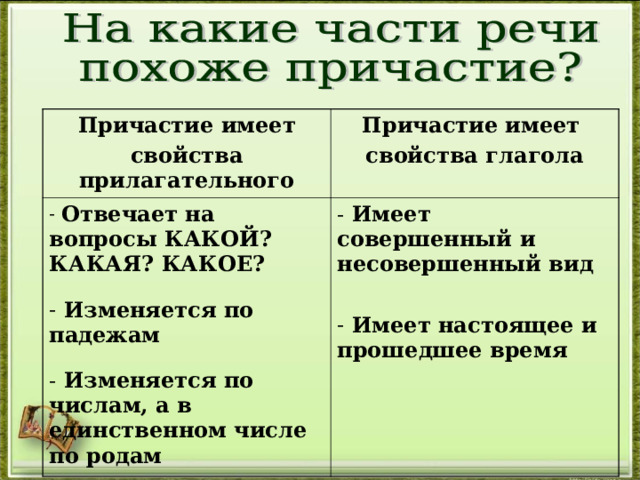 На какие части речи похоже причастие?

| Причастие имеет свойства прилагательного | Причастие имеет свойства глагола |
|---|---|
| - Отвечает на вопросы КАКОЙ? КАКАЯ? КАКОЕ?<br><br>- Изменяется по падежам<br><br>- Изменяется по числам, а в единственном числе по родам | - Имеет совершенный и несовершенный вид<br><br>- Имеет настоящее и прошедшее время |